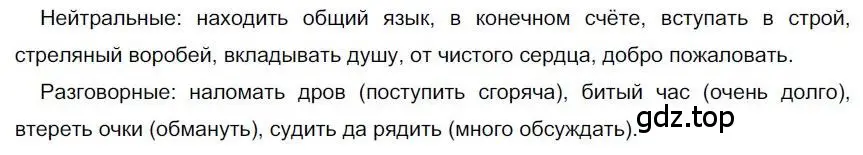 Нейтральные: находить общий язык, в конечном счёте, вступать в строй, стреляный воробей, вкладывать душу, от чистого сердца, добро пожаловать.

Разговорные: наломать дров (поступить сгоряча), битый час (очень долго), втереть очки (обмануть), судить да рядить (много обсуждать).

gdz.top